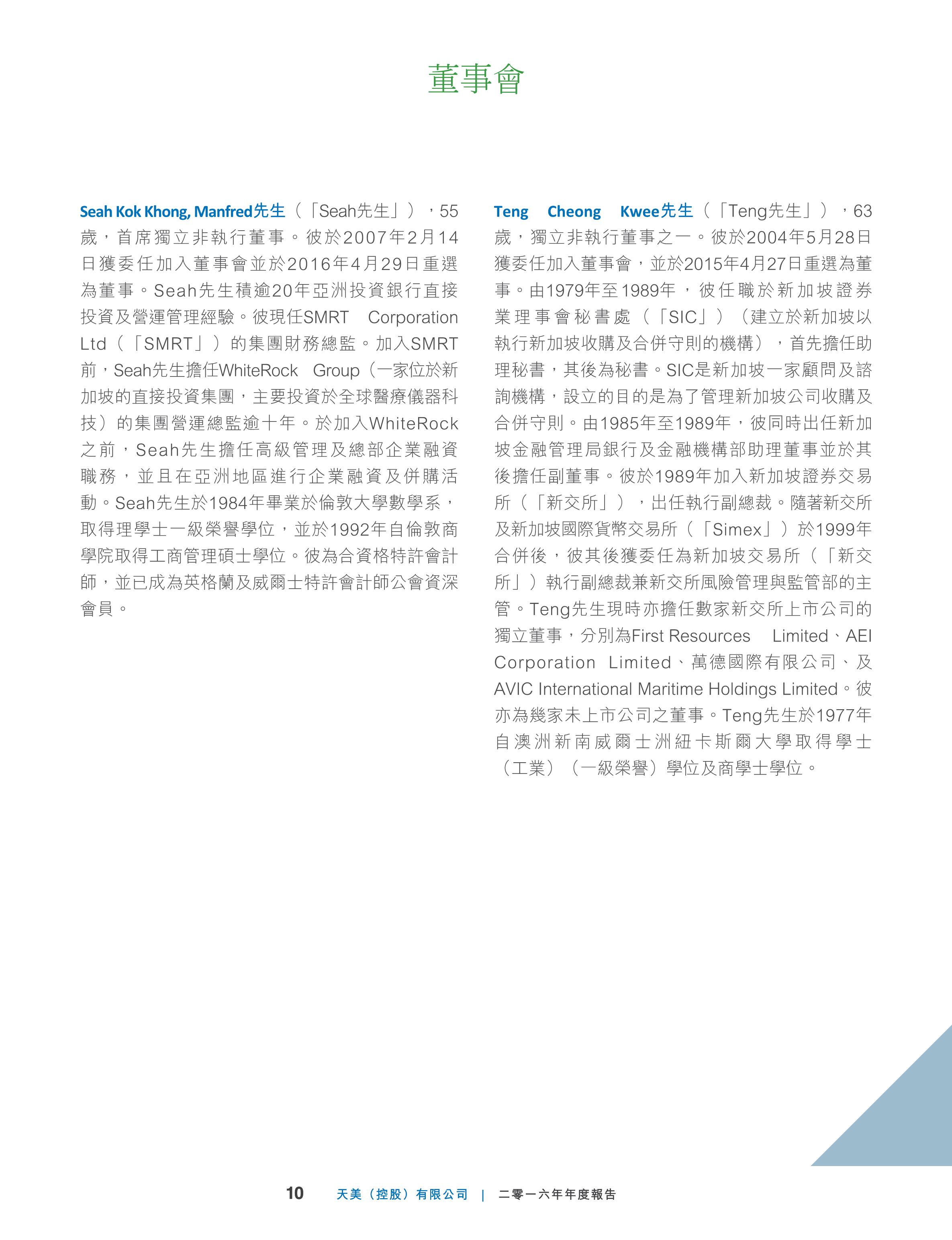 董事會

Seah Kok Khong, Manfred先生（「Seah先生」），55歲，首席獨立非執行董事。彼於2007年2月14日獲委任加入董事會並於2016年4月29日重選為董事。Seah先生積逾20年亞洲投資銀行直接投資及營運管理經驗。彼現任SMRT Corporation Ltd（「SMRT」）的集團財務總監。加入SMRT前，Seah先生擔任WhiteRock Group（一家位於新加坡的直接投資集團，主要投資於全球醫療儀器科技）的集團營運總監逾十年。於加入WhiteRock之前，Seah先生擔任高級管理及總部企業融資職務，並且在亞洲地區進行企業融資及併購活動。Seah先生於1984年畢業於倫敦大學數學系，取得理學士一級榮譽學位，並於1992年自倫敦商學院取得工商管理碩士學位。彼為合資格特許會計師，並已成為英格蘭及威爾士特許會計師公會資深會員。

Teng Cheong Kwee先生（「Teng先生」），63歲，獨立非執行董事之一。彼於2004年5月28日獲委任加入董事會，並於2015年4月27日重選為董事。由1979年至1989年，彼任職於新加坡證券業理事會秘書處（「SIC」）（建立於新加坡以執行新加坡收購及合併守則的機構），首先擔任助理秘書，其後為秘書。SIC是新加坡一家顧問及諮詢機構，設立的目的是為了管理新加坡公司收購及合併守則。由1985年至1989年，彼同時出任新加坡金融管理局銀行及金融機構部助理董事並於其後擔任副董事。彼於1989年加入新加坡證券交易所（「新交所」），出任執行副總裁。隨著新交所及新加坡國際貨幣交易所（「Simex」）於1999年合併後，彼其後獲委任為新加坡交易所（「新交所」）執行副總裁兼新交所風險管理與監管部的主管。Teng先生現時亦擔任數家新交所上市公司的獨立董事，分別為First Resources Limited、AEI Corporation Limited、萬德國際有限公司、及AVIC International Maritime Holdings Limited。彼亦為幾家未上市公司之董事。Teng先生於1977年自澳洲新南威爾士洲紐卡斯爾大學取得學士（工業）（一級榮譽）學位及商學士學位。

10 天美（控股）有限公司 | 二零一六年年度報告